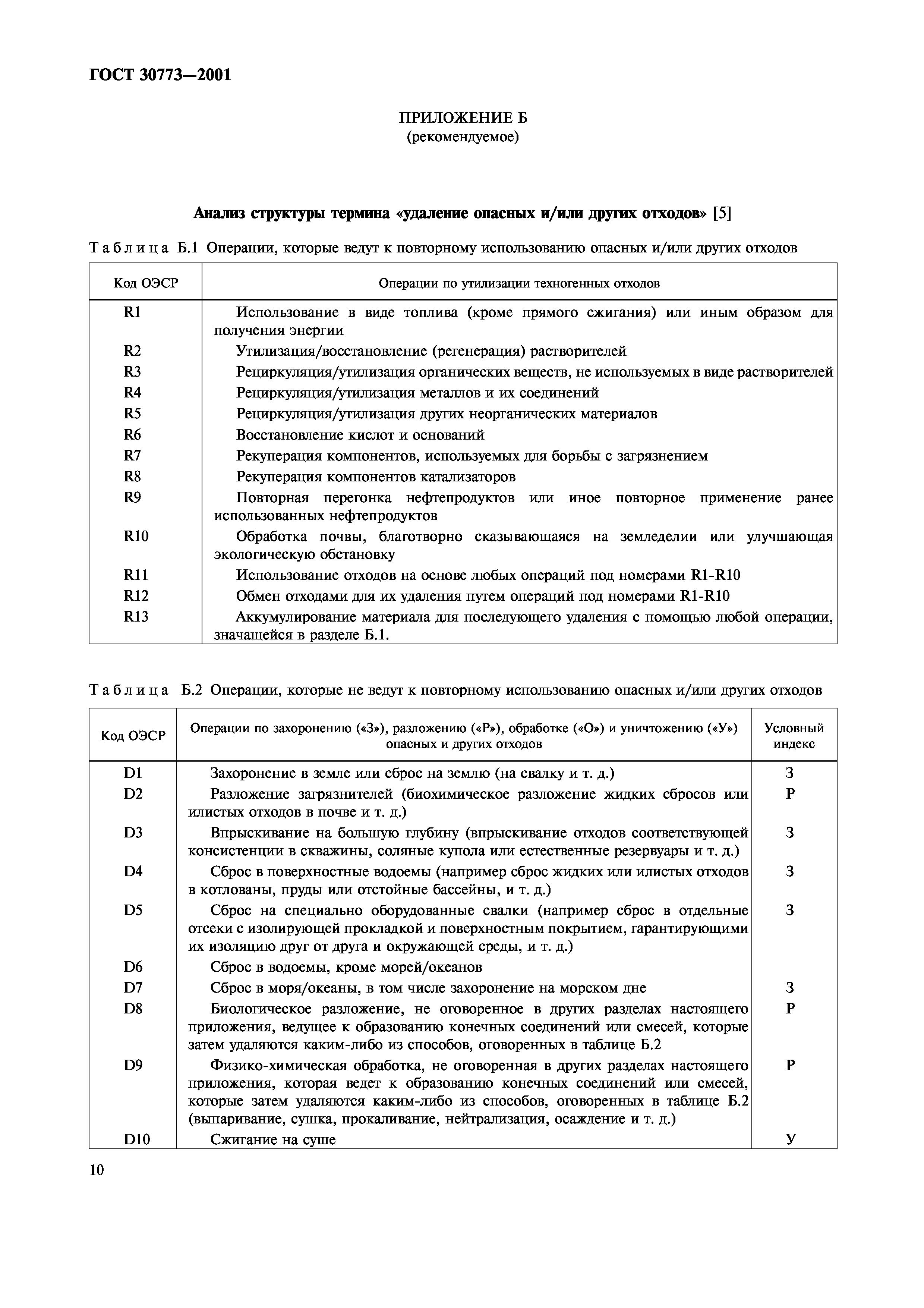 ГОСТ 30773—2001

ПРИЛОЖЕНИЕ Б
(рекомендуемое)

Анализ структуры термина «удаление опасных и/или других отходов» [5]

Таблица Б.1 Операции, которые ведут к повторному использованию опасных и/или других отходов

| Код ОЭСР | Операции по утилизации техногенных отходов |
|---|---|
| R1 | Использование в виде топлива (кроме прямого сжигания) или иным образом для получения энергии |
| R2 | Утилизация/восстановление (регенерация) растворителей |
| R3 | Рециркуляция/утилизация органических веществ, не используемых в виде растворителей |
| R4 | Рециркуляция/утилизация металлов и их соединений |
| R5 | Рециркуляция/утилизация других неорганических материалов |
| R6 | Восстановление кислот и оснований |
| R7 | Рекуперация компонентов, используемых для борьбы с загрязнением |
| R8 | Рекуперация компонентов катализаторов |
| R9 | Повторная перегонка нефтепродуктов или иное повторное применение ранее использованных нефтепродуктов |
| R10 | Обработка почвы, благотворно сказывающаяся на земледелии или улучшающая экологическую обстановку |
| R11 | Использование отходов на основе любых операций под номерами R1-R10 |
| R12 | Обмен отходами для их удаления путем операций под номерами R1-R10 |
| R13 | Аккумулирование материала для последующего удаления с помощью любой операции, значащейся в разделе Б.1. |

Таблица Б.2 Операции, которые не ведут к повторному использованию опасных и/или других отходов

| Код ОЭСР | Операции по захоронению («З»), разложению («Р»), обработке («О») и уничтожению («У») опасных и других отходов | Условный индекс |
|---|---|---|
| D1 | Захоронение в земле или сброс на землю (на свалку и т. д.) | З |
| D2 | Разложение загрязнителей (биохимическое разложение жидких сбросов или илистых отходов в почве и т. д.) | Р |
| D3 | Впрыскивание на большую глубину (впрыскивание отходов соответствующей консистенции в скважины, соляные купола или естественные резервуары и т. д.) | З |
| D4 | Сброс в поверхностные водоемы (например сброс жидких или илистых отходов в котлованы, пруды или отстойные бассейны, и т. д.) | З |
| D5 | Сброс на специально оборудованные свалки (например сброс в отдельные отсеки с изолирующей прокладкой и поверхностным покрытием, гарантирующими их изоляцию друг от друга и окружающей среды, и т. д.) | З |
| D6 | Сброс в водоемы, кроме морей/океанов | |
| D7 | Сброс в моря/океаны, в том числе захоронение на морском дне | З |
| D8 | Биологическое разложение, не оговоренное в других разделах настоящего приложения, ведущее к образованию конечных соединений или смесей, которые затем удаляются каким-либо из способов, оговоренных в таблице Б.2 | Р |
| D9 | Физико-химическая обработка, не оговоренная в других разделах настоящего приложения, которая ведет к образованию конечных соединений или смесей, которые затем удаляются каким-либо из способов, оговоренных в таблице Б.2 (выпаривание, сушка, прокаливание, нейтрализация, осаждение и т. д.) | Р |
| D10 | Сжигание на суше | У |

10